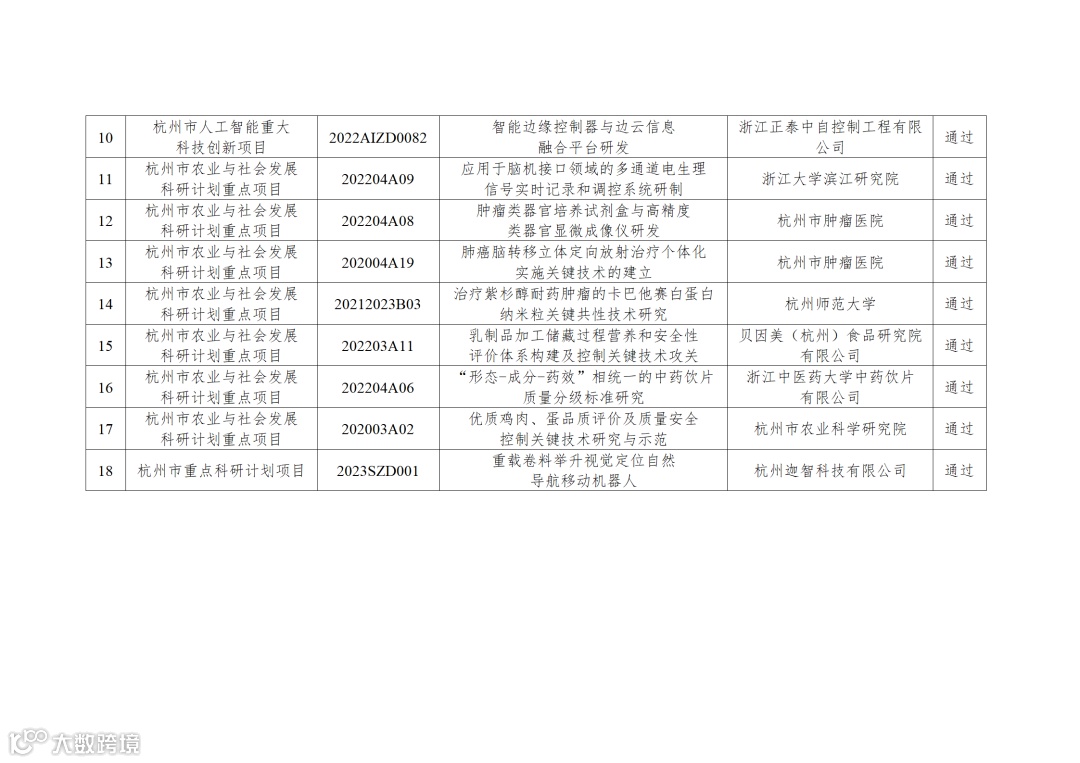 | 10 | 杭州市人工智能重大科技创新项目 | 2022AIZD0082 | 智能边缘控制器与边云信息融合平台研发 | 浙江正泰中自控制工程有限公司 | 通过 |
|---|---|---|---|---|---|
| 11 | 杭州市农业与社会发展科研计划重点项目 | 202204A09 | 应用于脑机接口领域的多通道电生理信号实时记录和调控系统研制 | 浙江大学滨江研究院 | 通过 |
| 12 | 杭州市农业与社会发展科研计划重点项目 | 202204A08 | 肿瘤类器官培养试剂盒与高精度类器官显微成像仪研发 | 杭州市肿瘤医院 | 通过 |
| 13 | 杭州市农业与社会发展科研计划重点项目 | 202004A19 | 肺癌脑转移立体定向放射治疗个体化实施关键技术的建立 | 杭州市肿瘤医院 | 通过 |
| 14 | 杭州市农业与社会发展科研计划重点项目 | 20212023B03 | 治疗紫杉醇耐药肿瘤的卡巴他赛白蛋白纳米粒关键共性技术研究 | 杭州师范大学 | 通过 |
| 15 | 杭州市农业与社会发展科研计划重点项目 | 202203A11 | 乳制品加工储藏过程营养和安全性评价体系构建及控制关键技术攻关 | 贝因美（杭州）食品研究院有限公司 | 通过 |
| 16 | 杭州市农业与社会发展科研计划重点项目 | 202204A06 | “形态-成分-药效”相统一的中药饮片质量分级标准研究 | 浙江中医药大学中药饮片有限公司 | 通过 |
| 17 | 杭州市农业与社会发展科研计划重点项目 | 202003A02 | 优质鸡肉、蛋品质评价及质量安全控制关键技术研究与示范 | 杭州市农业科学研究院 | 通过 |
| 18 | 杭州市重点科研计划项目 | 2023SZD001 | 重载卷料举升视觉定位自然导航移动机器人 | 杭州迦智科技有限公司 | 通过 |

大数跨境